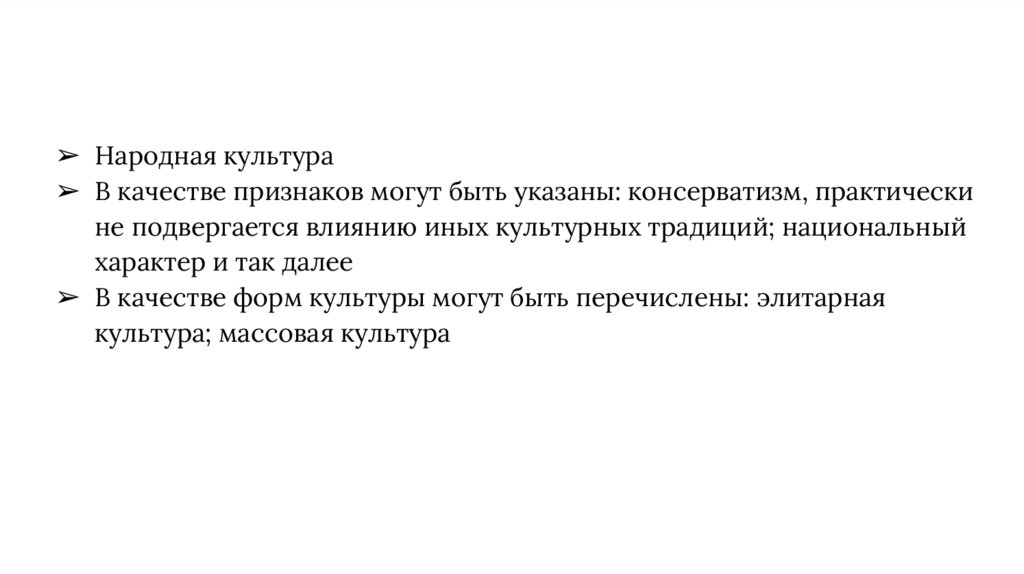 ➢ Народная культура
➢ В качестве признаков могут быть указаны: консерватизм, практически не подвергается влиянию иных культурных традиций; национальный характер и так далее
➢ В качестве форм культуры могут быть перечислены: элитарная культура; массовая культура